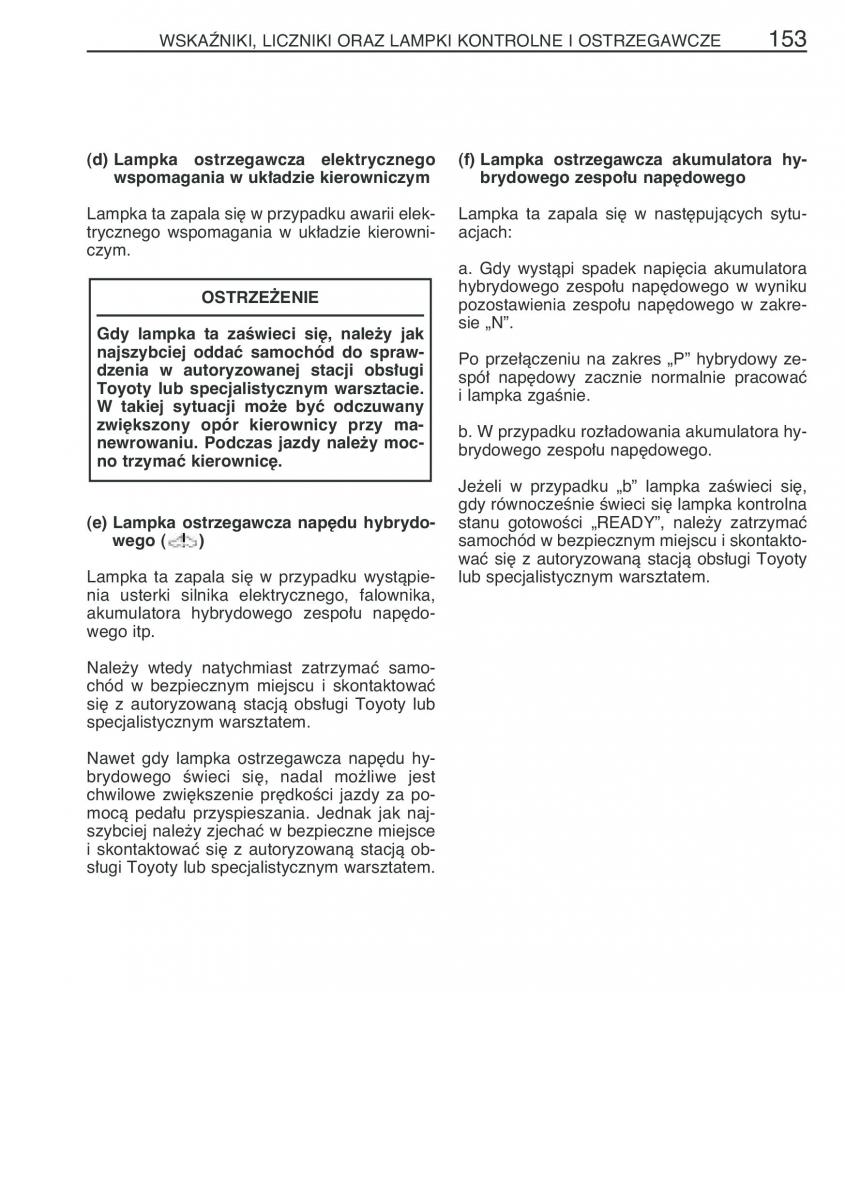 WSKAŹNIKI, LICZNIKI ORAZ LAMPKI KONTROLNE I OSTRZEGAWCZE 153

(d) Lampka ostrzegawcza elektrycznego wspomagania w układzie kierowniczym

Lampka ta zapala się w przypadku awarii elektrycznego wspomagania w układzie kierowniczym.

OSTRZEŻENIE

Gdy lampka ta zaświeci się, należy jak najszybciej oddać samochód do sprawdzenia w autoryzowanej stacji obsługi Toyoty lub specjalistycznym warsztacie. W takiej sytuacji może być odczuwany zwiększony opór kierownicy przy manewrowaniu. Podczas jazdy należy mocno trzymać kierownicę.

(e) Lampka ostrzegawcza napędu hybrydowego ( )

Lampka ta zapala się w przypadku wystąpienia usterki silnika elektrycznego, falownika, akumulatora hybrydowego zespołu napędowego itp.

Należy wtedy natychmiast zatrzymać samochód w bezpiecznym miejscu i skontaktować się z autoryzowaną stacją obsługi Toyoty lub specjalistycznym warsztatem.

Nawet gdy lampka ostrzegawcza napędu hybrydowego świeci się, nadal możliwe jest chwilowe zwiększenie prędkości jazdy za pomocą pedału przyspieszania. Jednak jak najszybciej należy zjechać w bezpieczne miejsce i skontaktować się z autoryzowaną stacją obsługi Toyoty lub specjalistycznym warsztatem.

(f) Lampka ostrzegawcza akumulatora hybrydowego zespołu napędowego

Lampka ta zapala się w następujących sytuacjach:

a. Gdy wystąpi spadek napięcia akumulatora hybrydowego zespołu napędowego w wyniku pozostawienia zespołu napędowego w zakresie „N”.

Po przełączeniu na zakres „P” hybrydowy zespół napędowy zacznie normalnie pracować i lampka zgaśnie.

b. W przypadku rozładowania akumulatora hybrydowego zespołu napędowego.

Jeżeli w przypadku „b” lampka zaświeci się, gdy równocześnie świeci się lampka kontrolna stanu gotowości „READY”, należy zatrzymać samochód w bezpiecznym miejscu i skontaktować się z autoryzowaną stacją obsługi Toyoty lub specjalistycznym warsztatem.